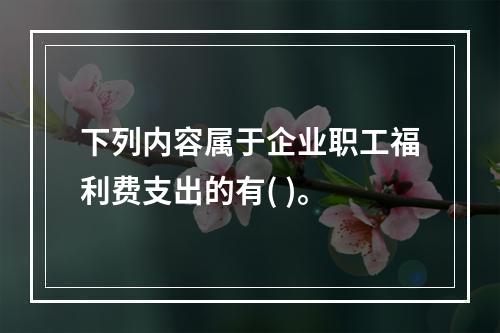 下列内容属于企业职工福利费支出的有( )。